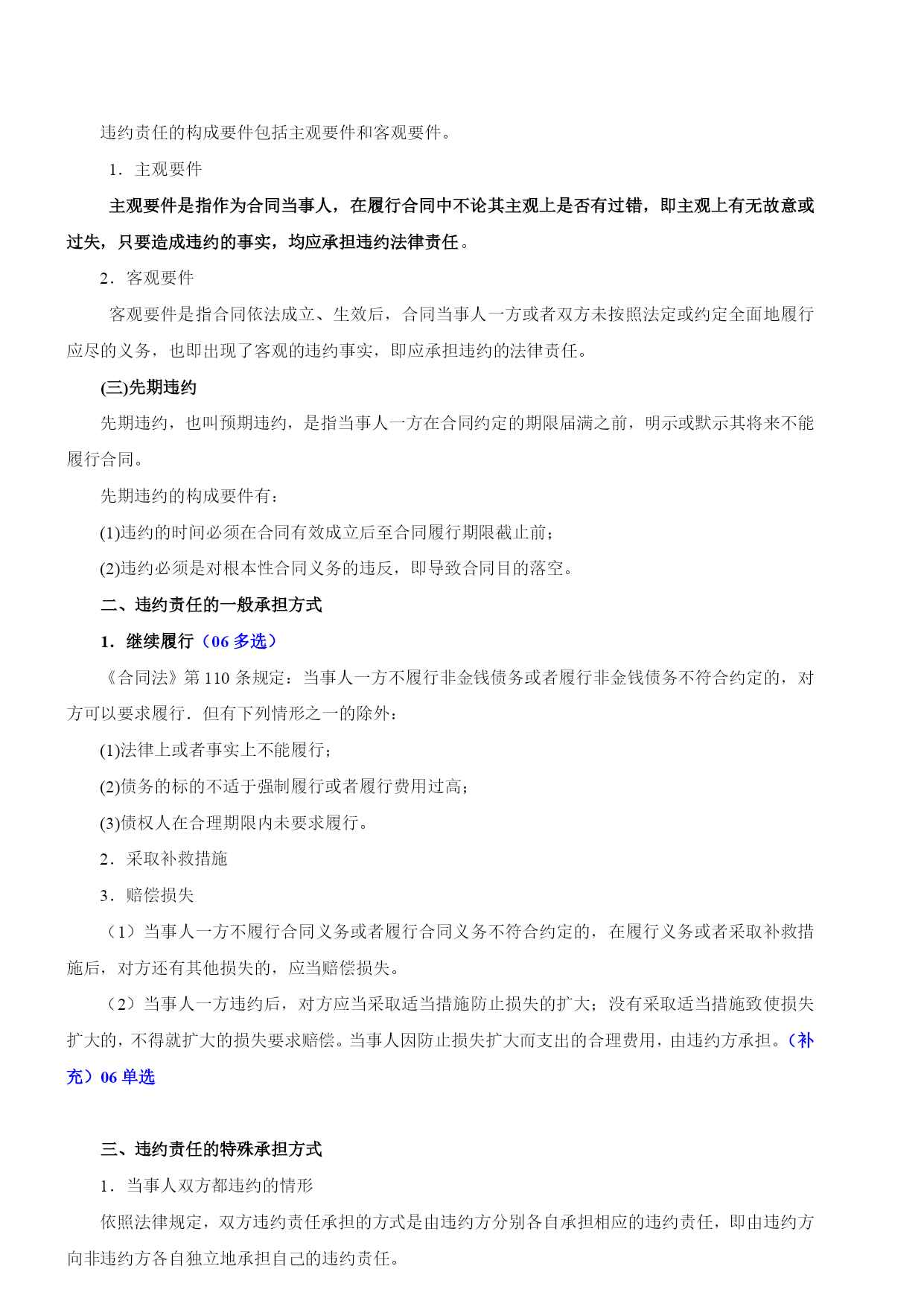 违约责任的构成要件包括主观要件和客观要件。

1．主观要件

主观要件是指作为合同当事人，在履行合同中不论其主观上是否有过错，即主观上有无故意或过失，只要造成违约的事实，均应承担违约法律责任。

2．客观要件

客观要件是指合同依法成立、生效后，合同当事人一方或者双方未按照法定或约定全面地履行应尽的义务，也即出现了客观的违约事实，即应承担违约的法律责任。

(三)先期违约

先期违约，也叫预期违约，是指当事人一方在合同约定的期限届满之前，明示或默示其将来不能履行合同。

先期违约的构成要件有：

(1)违约的时间必须在合同有效成立后至合同履行期限截止前；

(2)违约必须是对根本性合同义务的违反，即导致合同目的落空。

二、违约责任的一般承担方式

1．继续履行（06 多选）

《合同法》第 110 条规定：当事人一方不履行非金钱债务或者履行非金钱债务不符合约定的，对方可以要求履行．但有下列情形之一的除外：

(1)法律上或者事实上不能履行；

(2)债务的标的不适于强制履行或者履行费用过高；

(3)债权人在合理期限内未要求履行。

2．采取补救措施

3．赔偿损失

（1）当事人一方不履行合同义务或者履行合同义务不符合约定的，在履行义务或者采取补救措施后，对方还有其他损失的，应当赔偿损失。

（2）当事人一方违约后，对方应当采取适当措施防止损失的扩大；没有采取适当措施致使损失扩大的，不得就扩大的损失要求赔偿。当事人因防止损失扩大而支出的合理费用，由违约方承担。（补充）06 单选

三、违约责任的特殊承担方式

1．当事人双方都违约的情形

依照法律规定，双方违约责任承担的方式是由违约方分别各自承担相应的违约责任，即由违约方向非违约方各自独立地承担自己的违约责任。